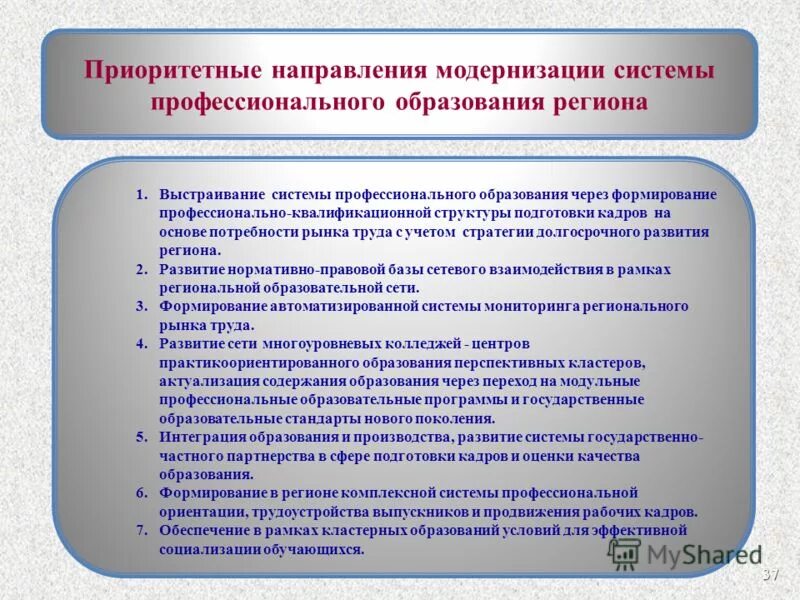 Приоритетные направления модернизации системы профессионального образования региона

1. Выстраивание системы профессионального образования через формирование профессионально-квалификационной структуры подготовки кадров на основе потребности рынка труда с учетом стратегии долгосрочного развития региона.
2. Развитие нормативно-правовой базы сетевого взаимодействия в рамках региональной образовательной сети.
3. Формирование автоматизированной системы мониторинга регионального рынка труда.
4. Развитие сети многоуровневых колледжей - центров практикоориентированного образования перспективных кластеров, актуализация содержания образования через переход на модульные профессиональные образовательные программы и государственные образовательные стандарты нового поколения.
5. Интеграция образования и производства, развитие системы государственно-частного партнерства в сфере подготовки кадров и оценки качества образования.
6. Формирование в регионе комплексной системы профессиональной ориентации, трудоустройства выпускников и продвижения рабочих кадров.
7. Обеспечение в рамках кластерных образований условий для эффективной социализации обучающихся.

MyShared

37